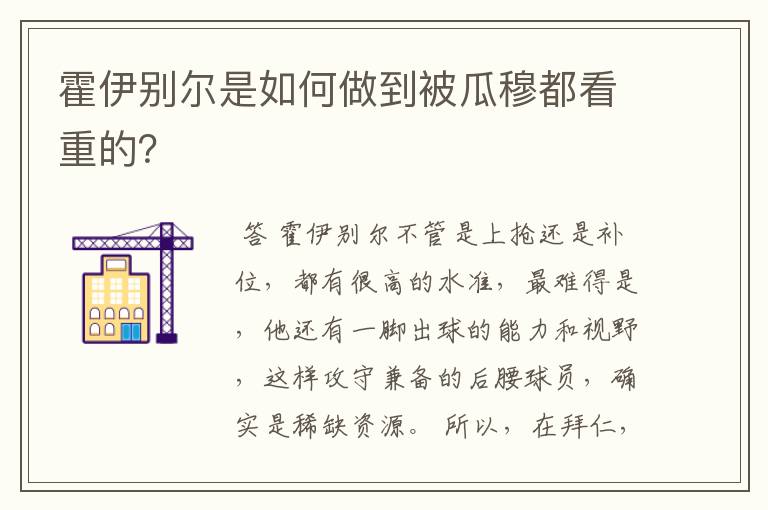 霍伊别尔是如何做到被瓜穆都看重的?

答 霍伊别尔不管是上抢还是补位，都有很高的水准，最难得是，他还有一脚出球的能力和视野，这样攻守兼备的后腰球员，确实是稀缺资源。所以，在拜仁，